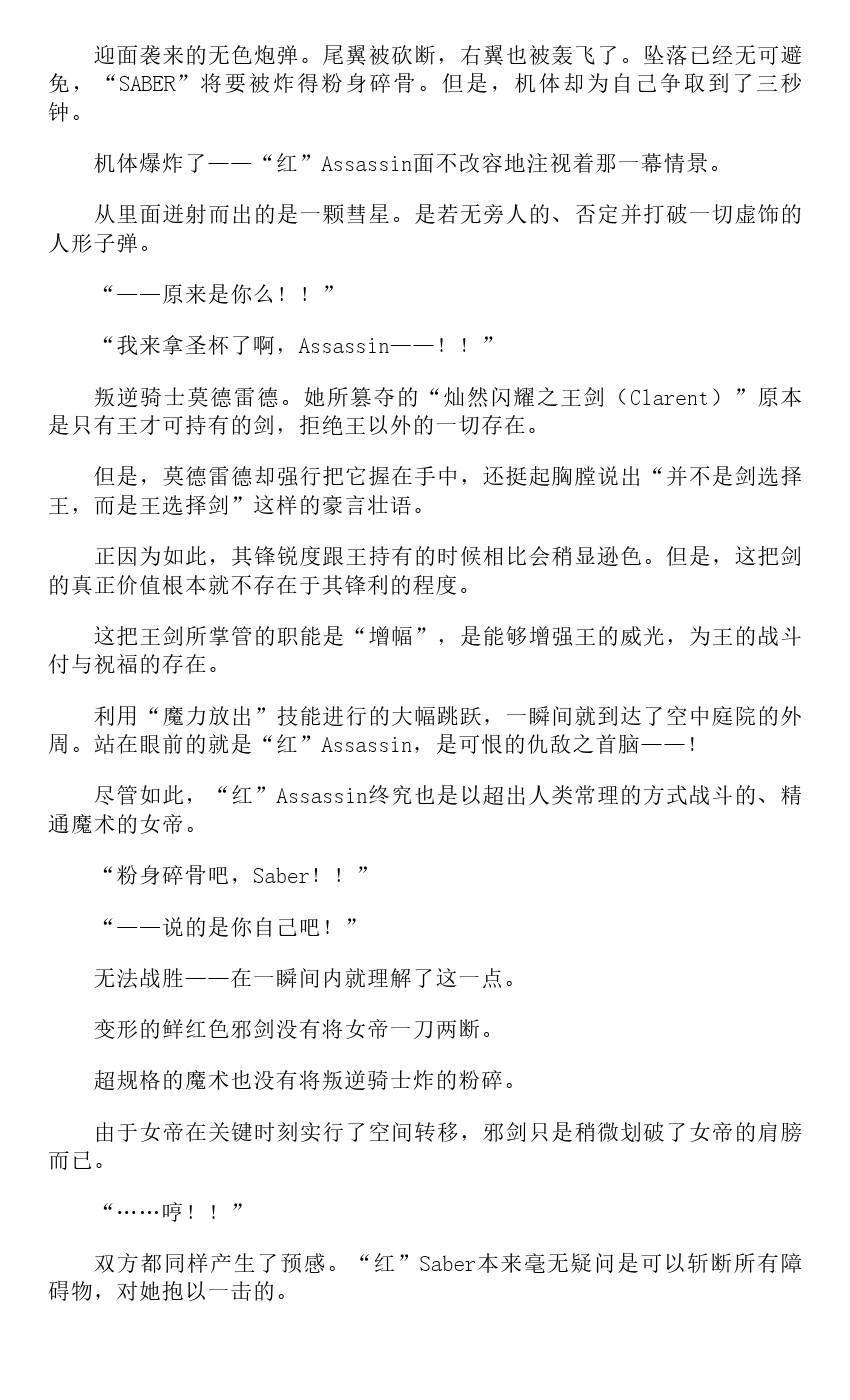 迎面袭来的无色炮弹。尾翼被砍断，右翼也被轰飞了。坠落已经无可避免，“SABER”将要被炸得粉身碎骨。但是，机体却为自己争取到了三秒钟。

机体爆炸了——“红”Assassin面不改容地注视着那一幕情景。

从里面迸射而出的是一颗彗星。是若无旁人的、否定并打破一切虚饰的人形子弹。

“——原来是你么！！”

“我来拿圣杯了啊，Assassin——！！”

叛逆骑士莫德雷德。她所篡夺的“灿然闪耀之王剑（Clarent）”原本是只有王才可持有的剑，拒绝王以外的一切存在。

但是，莫德雷德却强行把它握在手中，还挺起胸膛说出“并不是剑选择王，而是王选择剑”这样的豪言壮语。

正因为如此，其锋锐度跟王持有的时候相比会稍显逊色。但是，这把剑的真正价值根本就不存在于其锋利的程度。

这把王剑所掌管的职能是“增幅”，是能够增强王的威光，为王的战斗付与祝福的存在。

利用“魔力放出”技能进行的大幅跳跃，一瞬间就到达了空中庭院的外周。站在眼前的就是“红”Assassin，是可恨的仇敌之首脑——！

尽管如此，“红”Assassin终究也是以超出人类常理的方式战斗的、精通魔术的女帝。

“粉身碎骨吧，Saber！！”

“——说的是你自己吧！”

无法战胜——在一瞬间内就理解了这一点。

变形的鲜红色邪剑没有将女帝一刀两断。

超规格的魔术也没有将叛逆骑士炸的粉碎。

由于女帝在关键时刻实行了空间转移，邪剑只是稍微划破了女帝的肩膀而已。

“……哼！！”

双方都同样产生了预感。“红”Saber本来毫无疑问是可以斩断所有障碍物，对她抱以一击的。